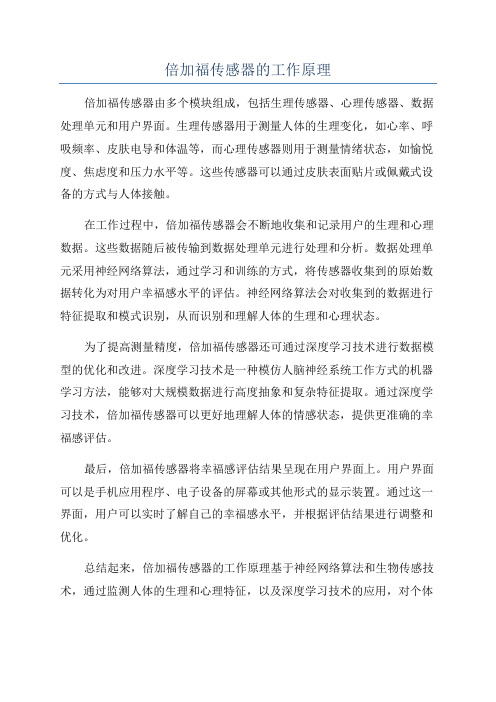 倍加福传感器的工作原理

倍加福传感器由多个模块组成，包括生理传感器、心理传感器、数据处理单元和用户界面。生理传感器用于测量人体的生理变化，如心率、呼吸频率、皮肤电导和体温等，而心理传感器则用于测量情绪状态，如愉悦度、焦虑度和压力水平等。这些传感器可以通过皮肤表面贴片或佩戴式设备的方式与人体接触。

在工作过程中，倍加福传感器会不断地收集和记录用户的生理和心理数据。这些数据随后被传输到数据处理单元进行处理和分析。数据处理单元采用神经网络算法，通过学习和训练的方式，将传感器收集到的原始数据转化为对用户幸福感水平的评估。神经网络算法会对收集到的数据进行特征提取和模式识别，从而识别和理解人体的生理和心理状态。

为了提高测量精度，倍加福传感器还可通过深度学习技术进行数据模型的优化和改进。深度学习技术是一种模仿人脑神经系统工作方式的机器学习方法，能够对大规模数据进行高度抽象和复杂特征提取。通过深度学习技术，倍加福传感器可以更好地理解人体的情感状态，提供更准确的幸福感评估。

最后，倍加福传感器将幸福感评估结果呈现在用户界面上。用户界面可以是手机应用程序、电子设备的屏幕或其他形式的显示装置。通过这一界面，用户可以实时了解自己的幸福感水平，并根据评估结果进行调整和优化。

总结起来，倍加福传感器的工作原理基于神经网络算法和生物传感技术，通过监测人体的生理和心理特征，以及深度学习技术的应用，对个体